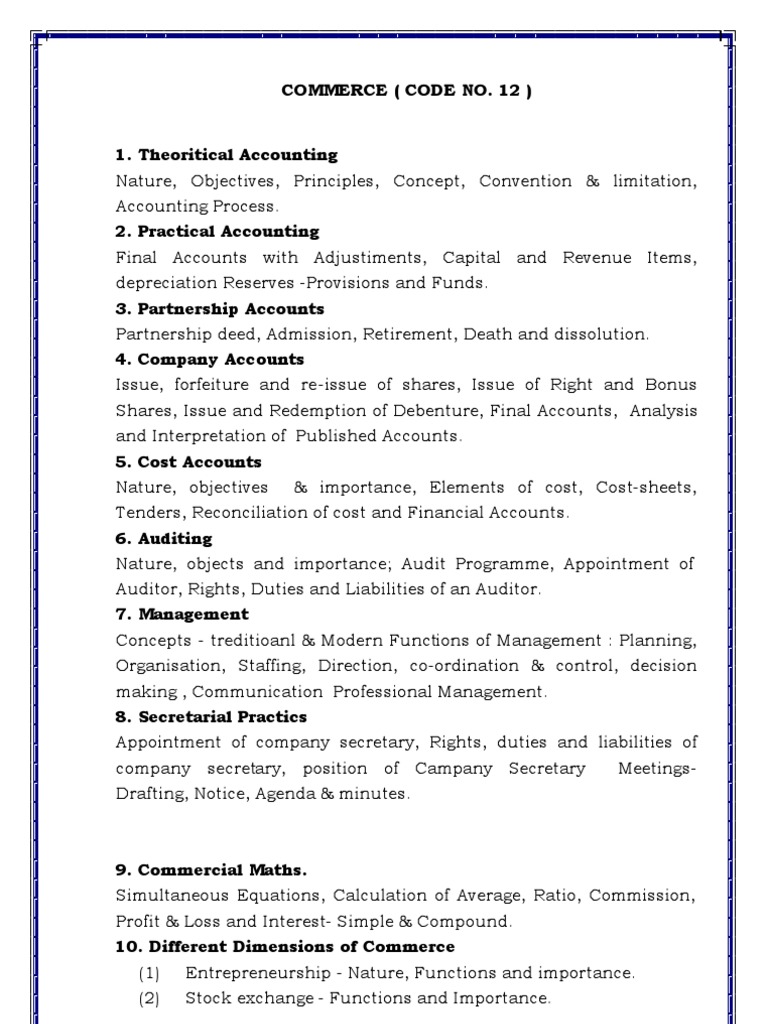 COMMERCE ( CODE NO. 12 )

1. Theoritical Accounting
Nature, Objectives, Principles, Concept, Convention & limitation, Accounting Process.

2. Practical Accounting
Final Accounts with Adjustiments, Capital and Revenue Items, depreciation Reserves -Provisions and Funds.

3. Partnership Accounts
Partnership deed, Admission, Retirement, Death and dissolution.

4. Company Accounts
Issue, forfeiture and re-issue of shares, Issue of Right and Bonus Shares, Issue and Redemption of Debenture, Final Accounts, Analysis and Interpretation of Published Accounts.

5. Cost Accounts
Nature, objectives & importance, Elements of cost, Cost-sheets, Tenders, Reconciliation of cost and Financial Accounts.

6. Auditing
Nature, objects and importance; Audit Programme, Appointment of Auditor, Rights, Duties and Liabilities of an Auditor.

7. Management
Concepts - treditioanl & Modern Functions of Management : Planning, Organisation, Staffing, Direction, co-ordination & control, decision making , Communication Professional Management.

8. Secretarial Practics
Appointment of company secretary, Rights, duties and liabilities of company secretary, position of Campany Secretary Meetings-Drafting, Notice, Agenda & minutes.

9. Commercial Maths.
Simultaneous Equations, Calculation of Average, Ratio, Commission, Profit & Loss and Interest- Simple & Compound.

10. Different Dimensions of Commerce
(1) Entrepreneurship - Nature, Functions and importance.
(2) Stock exchange - Functions and Importance.